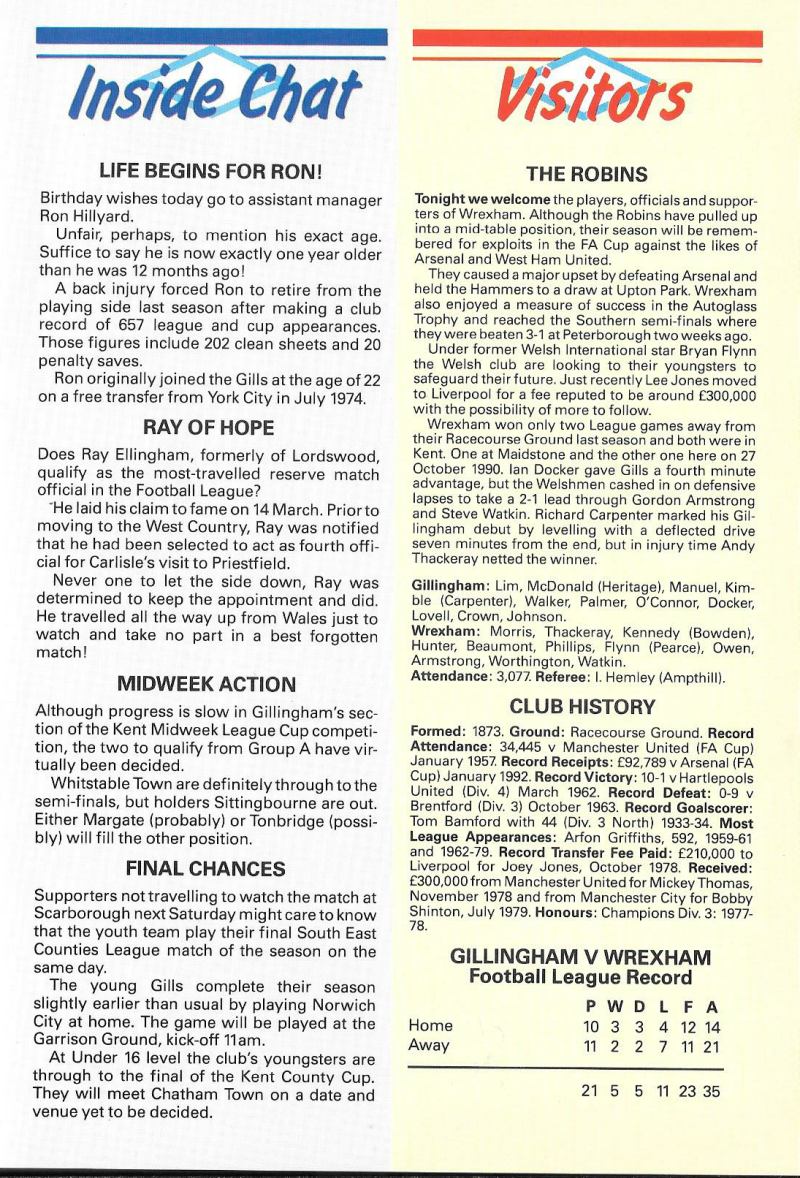 Inside Chat

LIFE BEGINS FOR RON!

Birthday wishes today go to assistant manager Ron Hillyard.

Unfair, perhaps, to mention his exact age. Suffice to say he is now exactly one year older than he was 12 months ago!

A back injury forced Ron to retire from the playing side last season after making a club record of 657 league and cup appearances. Those figures include 202 clean sheets and 20 penalty saves.

Ron originally joined the Gills at the age of 22 on a free transfer from York City in July 1974.

RAY OF HOPE

Does Ray Ellingham, formerly of Lordswood, qualify as the most-travelled reserve match official in the Football League?

He laid his claim to fame on 14 March. Prior to moving to the West Country, Ray was notified that he had been selected to act as fourth official for Carlisle's visit to Priestfield.

Never one to let the side down, Ray was determined to keep the appointment and did. He travelled all the way up from Wales just to watch and take no part in a best forgotten match!

MIDWEEK ACTION

Although progress is slow in Gillingham's section of the Kent Midweek League Cup competition, the two to qualify from Group A have virtually been decided.

Whitstable Town are definitely through to the semi-finals, but holders Sittingbourne are out. Either Margate (probably) or Tonbridge (possibly) will fill the other position.

FINAL CHANCES

Supporters not travelling to watch the match at Scarborough next Saturday might care to know that the youth team play their final South East Counties League match of the season on the same day.

The young Gills complete their season slightly earlier than usual by playing Norwich City at home. The game will be played at the Garrison Ground, kick-off 11am.

At Under 16 level the club's youngsters are through to the final of the Kent County Cup. They will meet Chatham Town on a date and venue yet to be decided.

Visitors

THE ROBINS

Tonight we welcome the players, officials and supporters of Wrexham. Although the Robins have pulled up into a mid-table position, their season will be remembered for exploits in the FA Cup against the likes of Arsenal and West Ham United.

They caused a major upset by defeating Arsenal and held the Hammers to a draw at Upton Park. Wrexham also enjoyed a measure of success in the Autoglass Trophy and reached the Southern semi-finals where they were beaten 3-1 at Peterborough two weeks ago.

Under former Welsh International star Bryan Flynn the Welsh club are looking to their youngsters to safeguard their future. Just recently Lee Jones moved to Liverpool for a fee reputed to be around £300,000 with the possibility of more to follow.

Wrexham won only two League games away from their Racecourse Ground last season and both were in Kent. One at Maidstone and the other one here on 27 October 1990. Ian Docker gave Gills a fourth minute advantage, but the Welshmen cashed in on defensive lapses to take a 2-1 lead through Gordon Armstrong and Steve Watkin. Richard Carpenter marked his Gillingham debut by levelling with a deflected drive seven minutes from the end, but in injury time Andy Thackeray netted the winner.

Gillingham: Lim, McDonald (Heritage), Manuel, Kimble (Carpenter), Walker, Palmer, O'Connor, Docker, Lovell, Crown, Johnson.
Wrexham: Morris, Thackeray, Kennedy (Bowden), Hunter, Beaumont, Phillips, Flynn (Pearce), Owen, Armstrong, Worthington, Watkin.
Attendance: 3,077. Referee: I. Hemley (Ampthill).

CLUB HISTORY

Formed: 1873. Ground: Racecourse Ground. Record Attendance: 34,445 v Manchester United (FA Cup) January 1957. Record Receipts: £92,789 v Arsenal (FA Cup) January 1992. Record Victory: 10-1 v Hartlepools United (Div. 4) March 1962. Record Defeat: 0-9 v Brentford (Div. 3) October 1963. Record Goalscorer: Tom Bamford with 44 (Div. 3 North) 1933-34. Most League Appearances: Arfon Griffiths, 592, 1959-61 and 1962-79. Record Transfer Fee Paid: £210,000 to Liverpool for Joey Jones, October 1978. Received: £300,000 from Manchester United for Mickey Thomas, November 1978 and from Manchester City for Bobby Shinton, July 1979. Honours: Champions Div. 3: 1977-78.

GILLINGHAM V WREXHAM
Football League Record

| | P | W | D | L | F | A |
|---|---|---|---|---|---|---|
| Home | 10 | 3 | 3 | 4 | 12 | 14 |
| Away | 11 | 2 | 2 | 7 | 11 | 21 |
| | 21 | 5 | 5 | 11 | 23 | 35 |